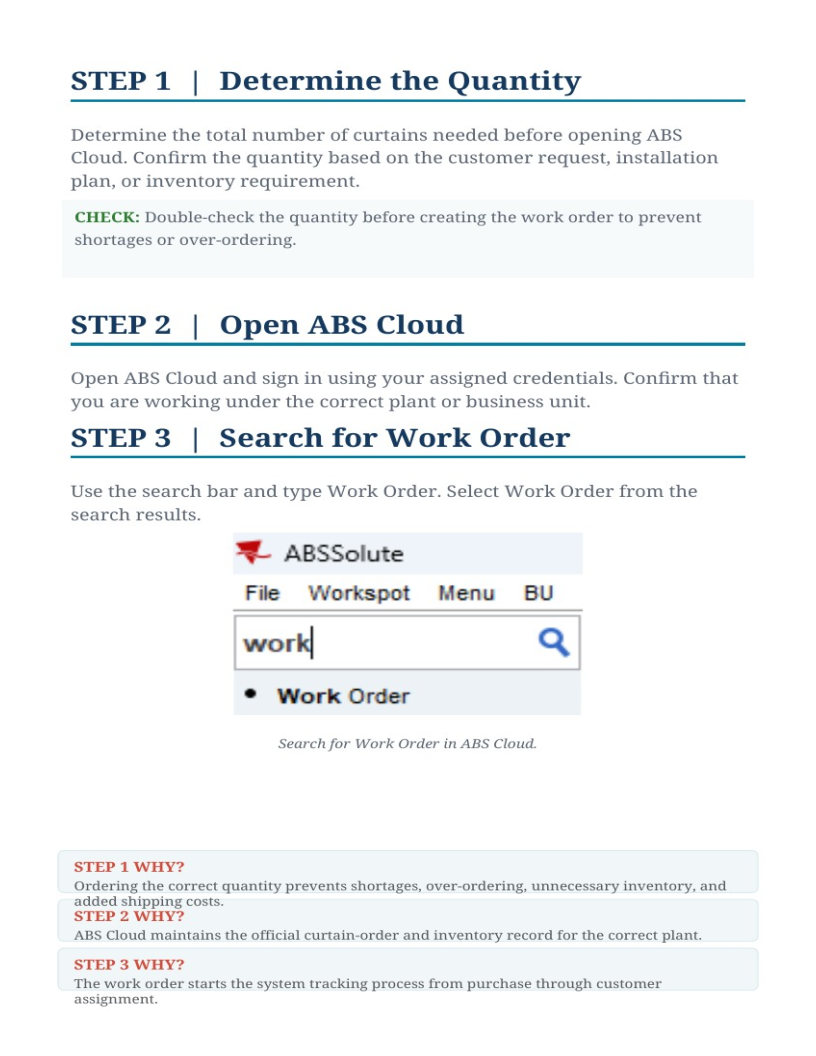 STEP 1 | Determine the Quantity

Determine the total number of curtains needed before opening ABS Cloud. Confirm the quantity based on the customer request, installation plan, or inventory requirement.

CHECK: Double-check the quantity before creating the work order to prevent shortages or over-ordering.

STEP 2 | Open ABS Cloud

Open ABS Cloud and sign in using your assigned credentials. Confirm that you are working under the correct plant or business unit.

STEP 3 | Search for Work Order

Use the search bar and type Work Order. Select Work Order from the search results.

ABSSolute

File Workspot Menu BU

work

• Work Order

Search for Work Order in ABS Cloud.

STEP 1 WHY?
Ordering the correct quantity prevents shortages, over-ordering, unnecessary inventory, and added shipping costs.

STEP 2 WHY?
ABS Cloud maintains the official curtain-order and inventory record for the correct plant.

STEP 3 WHY?
The work order starts the system tracking process from purchase through customer assignment.